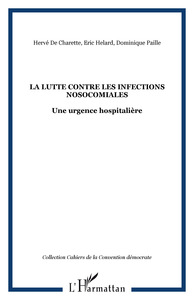 Hervé De Charette, Eric Helard, Dominique Paille

LA LUTTE CONTRE LES INFECTIONS NOSOCOMIALES

Une urgence hospitalière

Collection Cahiers de la Convention démocrate

L'Harmattan